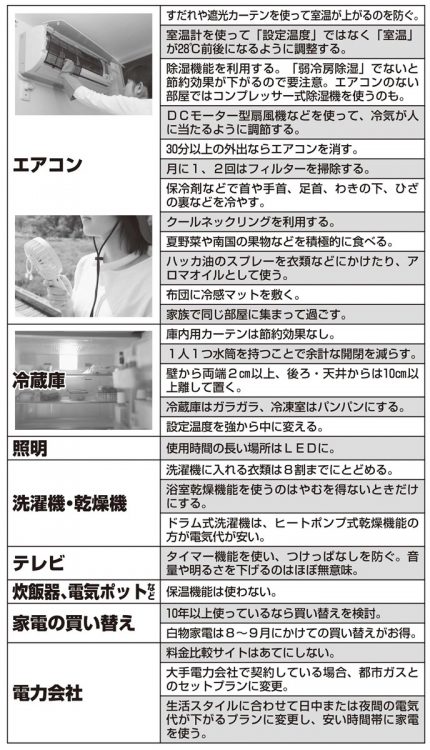 | | |
|---|---|
| エアコン | すだれや遮光カーテンを使って室温が上がるのを防ぐ。 |
| | 室温計を使って「設定温度」ではなく「室温」が28℃前後になるように調整する。 |
| | 除湿機能を利用する。「弱冷房除湿」でないと節約効果が下がるので要注意。エアコンのない部屋ではコンプレッサー式除湿機を使うのも。 |
| | DCモーター型扇風機などを使って、冷気が人に当たるように調節する。 |
| | 30分以上の外出ならエアコンを消す。 |
| | 月に1、2回はフィルターを掃除する。 |
| | 保冷剤などで首や手首、足首、わきの下、ひざの裏などを冷やす。 |
| | クールネックリングを利用する。 |
| | 夏野菜や南国の果物などを積極的に食べる。 |
| | ハッカ油のスプレーを衣類などにかけたり、アロマオイルとして使う。 |
| | 布団に冷感マットを敷く。 |
| | 家族で同じ部屋に集まって過ごす。 |
| 冷蔵庫 | 庫内用カーテンは節約効果なし。 |
| | 1人1つ水筒を持つことで余計な開閉を減らす。 |
| | 壁から両端2cm以上、後ろ・天井からは10cm以上離して置く。 |
| | 冷蔵庫はガラガラ、冷凍室はパンパンにする。 |
| | 設定温度を強から中に変える。 |
| 照明 | 使用時間の長い場所はLEDに。 |
| 洗濯機・乾燥機 | 洗濯機に入れる衣類は8割までにとどめる。 |
| | 浴室乾燥機能を使うのはやむを得ないときだけにする。 |
| | ドラム式洗濯機は、ヒートポンプ式乾燥機能の方が電気代が安い。 |
| テレビ | タイマー機能を使い、つけっぱなしを防ぐ。音量や明るさを下げるのはほぼ無意味。 |
| 炊飯器、電気ポットなど | 保温機能は使わない。 |
| 家電の買い替え | 10年以上使っているなら買い替えを検討。 |
| | 白物家電は8～9月にかけての買い替えがお得。 |
| 電力会社 | 料金比較サイトはあてにしない。 |
| | 大手電力会社で契約している場合、都市ガスとのセットプランに変更。 |
| | 生活スタイルに合わせて日中または夜間の電気代が下がるプランに変更し、安い時間帯に家電を使う。 |